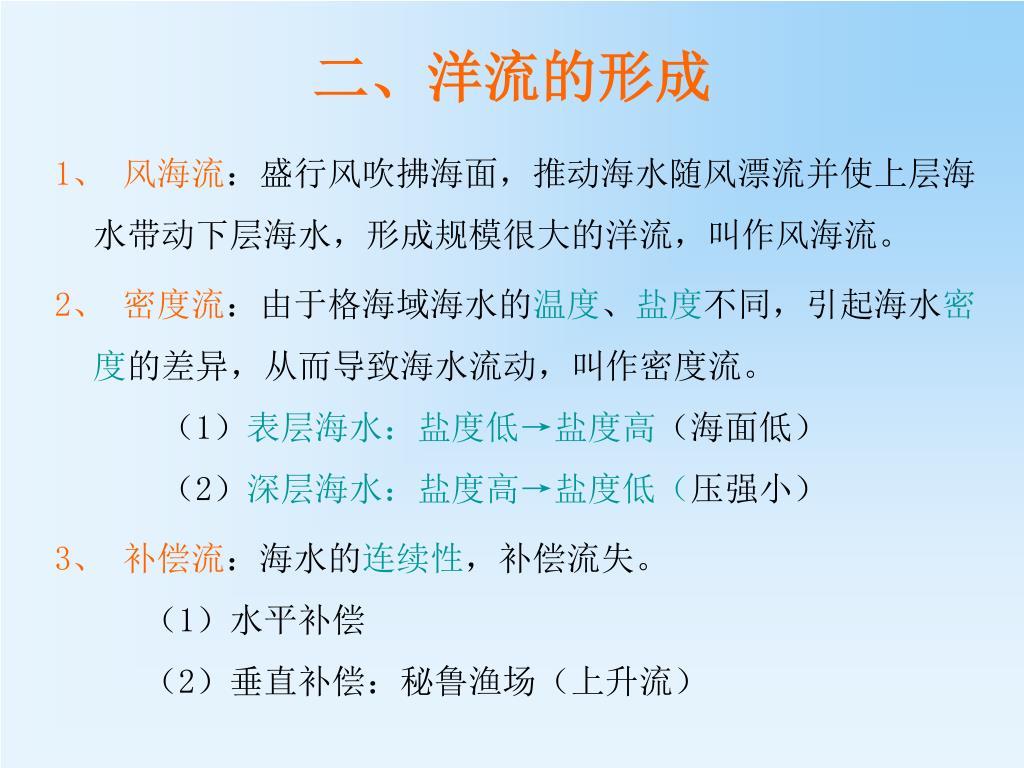 二、洋流的形成

1、 风海流：盛行风吹拂海面，推动海水随风漂流并使上层海水带动下层海水，形成规模很大的洋流，叫作风海流。

2、 密度流：由于格海域海水的温度、盐度不同，引起海水密度的差异，从而导致海水流动，叫作密度流。

（1）表层海水：盐度低→盐度高（海面低）

（2）深层海水：盐度高→盐度低（压强小）

3、 补偿流：海水的连续性，补偿流失。

（1）水平补偿

（2）垂直补偿：秘鲁渔场（上升流）